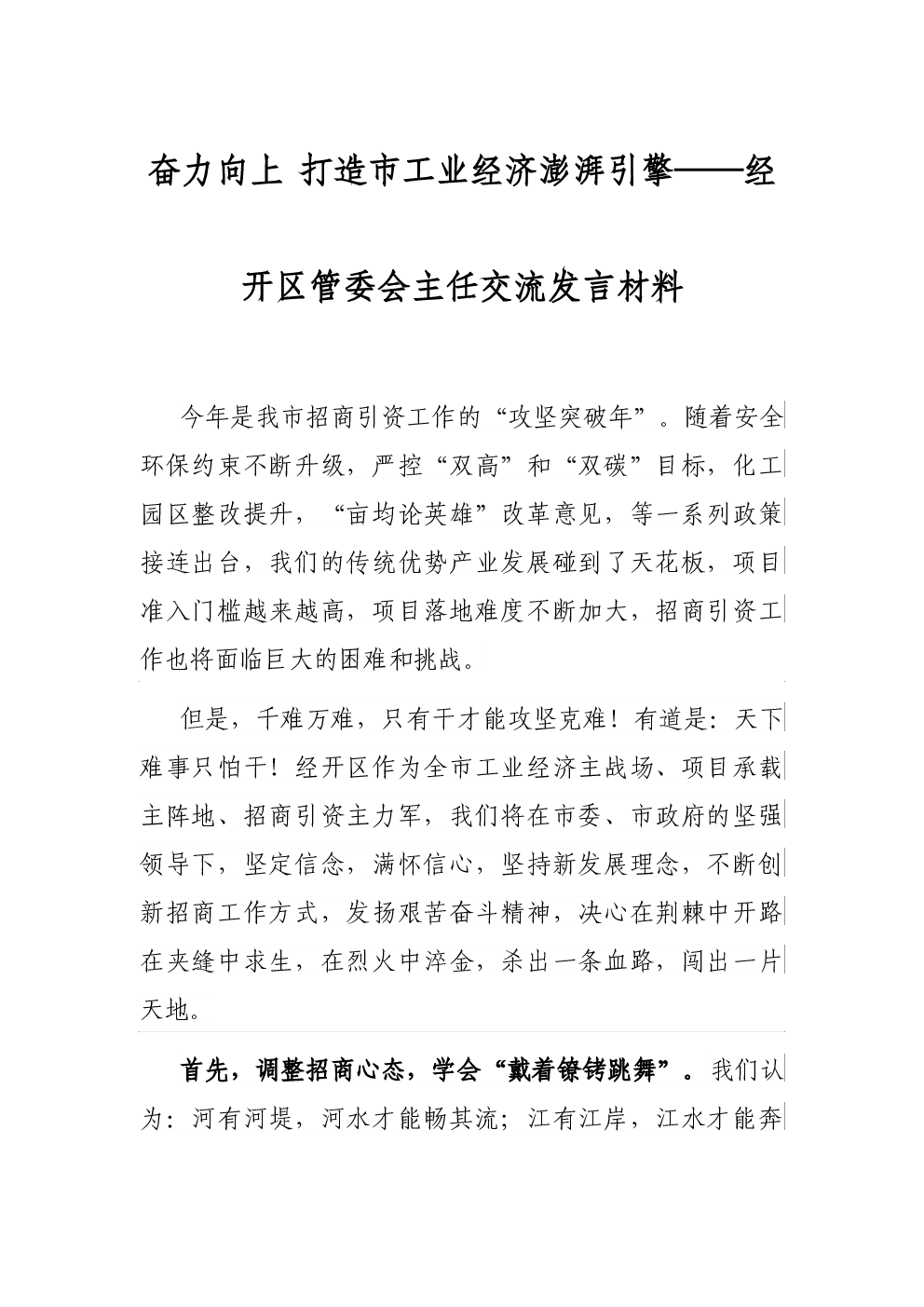 奋力向上 打造市工业经济澎湃引擎——经开区管委会主任交流发言材料

今年是我市招商引资工作的“攻坚突破年”。随着安全环保约束不断升级，严控“双高”和“双碳”目标，化工园区整改提升，“亩均论英雄”改革意见，等一系列政策接连出台，我们的传统优势产业发展碰到了天花板，项目准入门槛越来越高，项目落地难度不断加大，招商引资工作也将面临巨大的困难和挑战。

但是，千难万难，只有干才能攻坚克难！有道是：天下难事只怕干！经开区作为全市工业经济主战场、项目承载主阵地、招商引资主力军，我们将在市委、市政府的坚强领导下，坚定信念，满怀信心，坚持新发展理念，不断创新招商工作方式，发扬艰苦奋斗精神，决心在荆棘中开路在夹缝中求生，在烈火中淬金，杀出一条血路，闯出一片天地。

首先，调整招商心态，学会“戴着镣铐跳舞”。我们认为：河有河堤，河水才能畅其流；江有江岸，江水才能奔